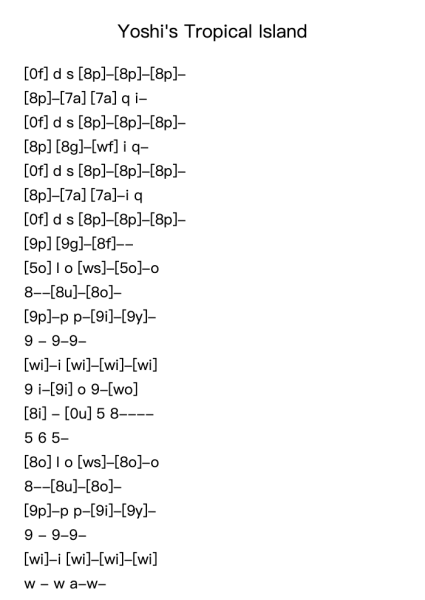 Yoshi's Tropical Island

[0f] d s [8p]–[8p]–[8p]–

[8p]–[7a] [7a] q i–

[0f] d s [8p]–[8p]–[8p]–

[8p] [8g]–[wf] i q–

[0f] d s [8p]–[8p]–[8p]–

[8p]–[7a] [7a]–i q

[0f] d s [8p]–[8p]–[8p]–

[9p] [9g]–[8f]––

[5o] l o [ws]–[5o]–o

8––[8u]–[8o]–

[9p]–p p–[9i]–[9y]–

9 – 9–9–

[wi]–i [wi]–[wi]–[wi]

9 i–[9i] o 9–[wo]

[8i] – [0u] 5 8––––

5 6 5–

[8o] l o [ws]–[8o]–o

8––[8u]–[8o]–

[9p]–p p–[9i]–[9y]–

9 – 9–9–

[wi]–i [wi]–[wi]–[wi]

w – w a–w–